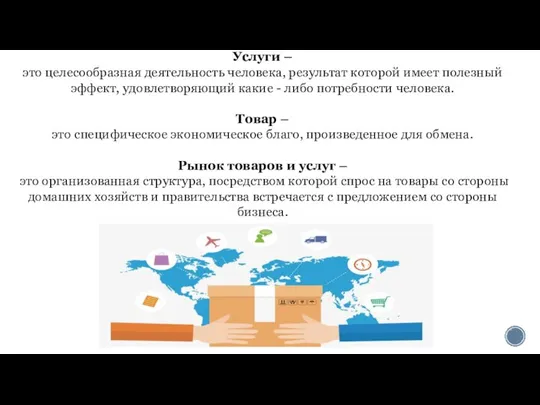 Услуги –
это целесообразная деятельность человека, результат которой имеет полезный эффект, удовлетворяющий какие - либо потребности человека.

Товар –
это специфическое экономическое благо, произведенное для обмена.

Рынок товаров и услуг –
это организованная структура, посредством которой спрос на товары со стороны домашних хозяйств и правительства встречается с предложением со стороны бизнеса.